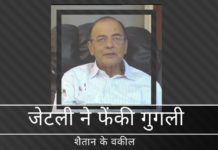 जेटली ने फेंकी गुगली

शैतान के वकील